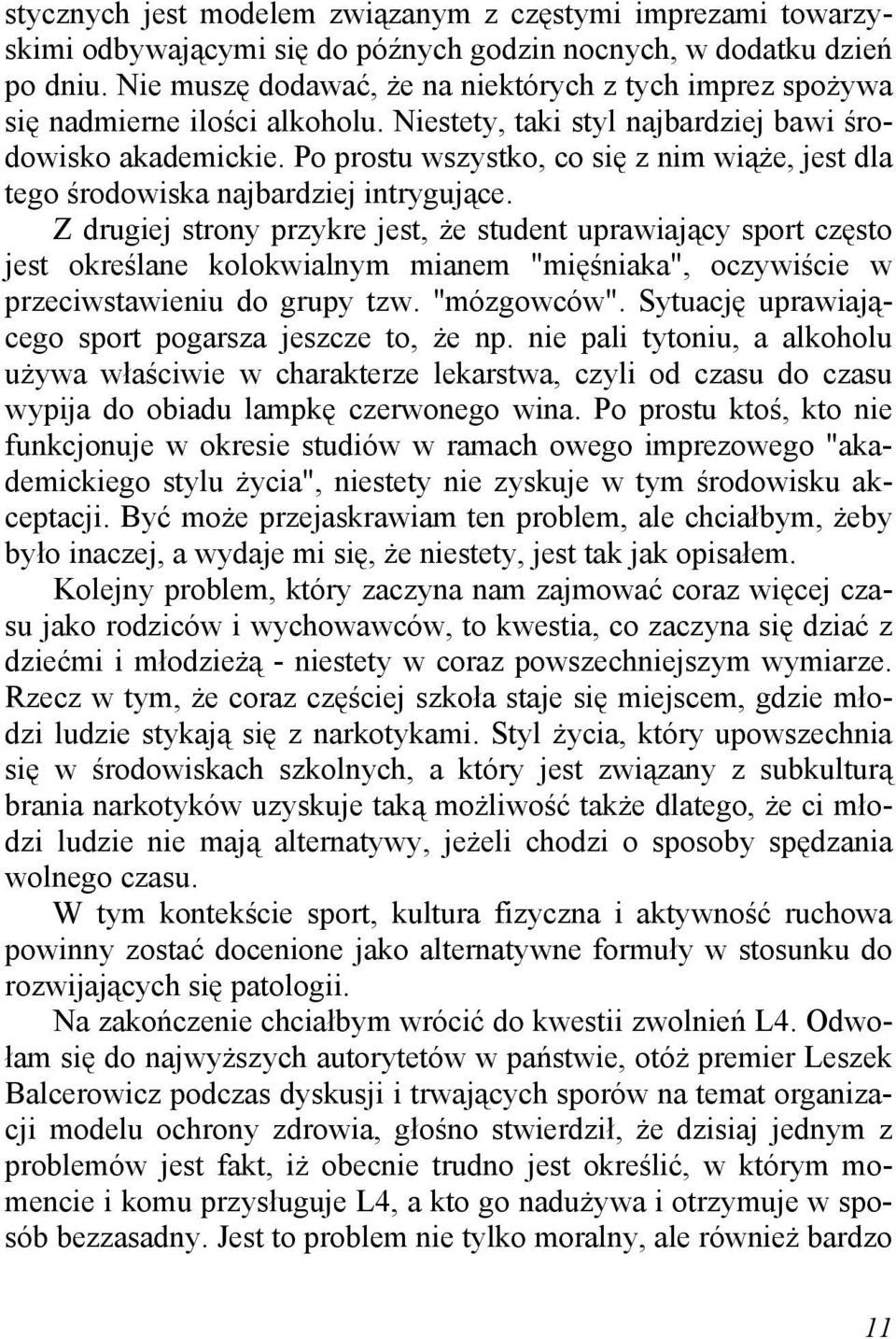 stycznych jest modelem związanym z częstymi imprezami towarzyskimi odbywającymi się do późnych godzin nocnych, w dodatku dzień po dniu. Nie muszę dodawać, że na niektórych z tych imprez spożywa się nadmierne ilości alkoholu. Niestety, taki styl najbardziej bawi środowisko akademickie. Po prostu wszystko, co się z nim wiąże, jest dla tego środowiska najbardziej intrygujące.

Z drugiej strony przykre jest, że student uprawiający sport często jest określane kolokwialnym mianem "mięśniaka", oczywiście w przeciwstawieniu do grupy tzw. "mózgowców". Sytuację uprawiającego sport pogarsza jeszcze to, że np. nie pali tytoniu, a alkoholu używa właściwie w charakterze lekarstwa, czyli od czasu do czasu wypija do obiadu lampkę czerwonego wina. Po prostu ktoś, kto nie funkcjonuje w okresie studiów w ramach owego imprezowego "akademickiego stylu życia", niestety nie zyskuje w tym środowisku akceptacji. Być może przejaskrawiam ten problem, ale chciałbym, żeby było inaczej, a wydaje mi się, że niestety, jest tak jak opisałem.

Kolejny problem, który zaczyna nam zajmować coraz więcej czasu jako rodziców i wychowawców, to kwestia, co zaczyna się dziać z dziećmi i młodzieżą - niestety w coraz powszechniejszym wymiarze. Rzecz w tym, że coraz częściej szkoła staje się miejscem, gdzie młodzi ludzie stykają się z narkotykami. Styl życia, który upowszechnia się w środowiskach szkolnych, a który jest związany z subkulturą brania narkotyków uzyskuje taką możliwość także dlatego, że ci młodzi ludzie nie mają alternatywy, jeżeli chodzi o sposoby spędzania wolnego czasu.

W tym kontekście sport, kultura fizyczna i aktywność ruchowa powinny zostać docenione jako alternatywne formuły w stosunku do rozwijających się patologii.

Na zakończenie chciałbym wrócić do kwestii zwolnień L4. Odwołam się do najwyższych autorytetów w państwie, otóż premier Leszek Balcerowicz podczas dyskusji i trwających sporów na temat organizacji modelu ochrony zdrowia, głośno stwierdził, że dzisiaj jednym z problemów jest fakt, iż obecnie trudno jest określić, w którym momencie i komu przysługuje L4, a kto go nadużywa i otrzymuje w sposób bezzasadny. Jest to problem nie tylko moralny, ale również bardzo

11